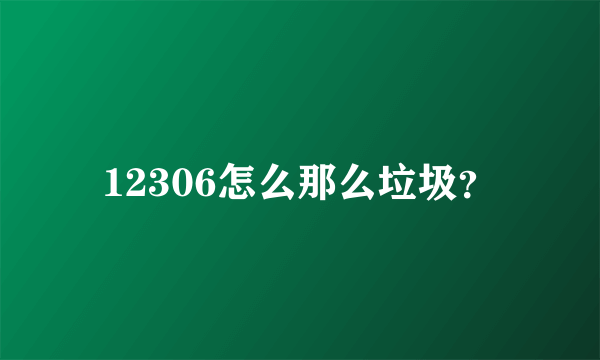 12306怎么那么垃圾?